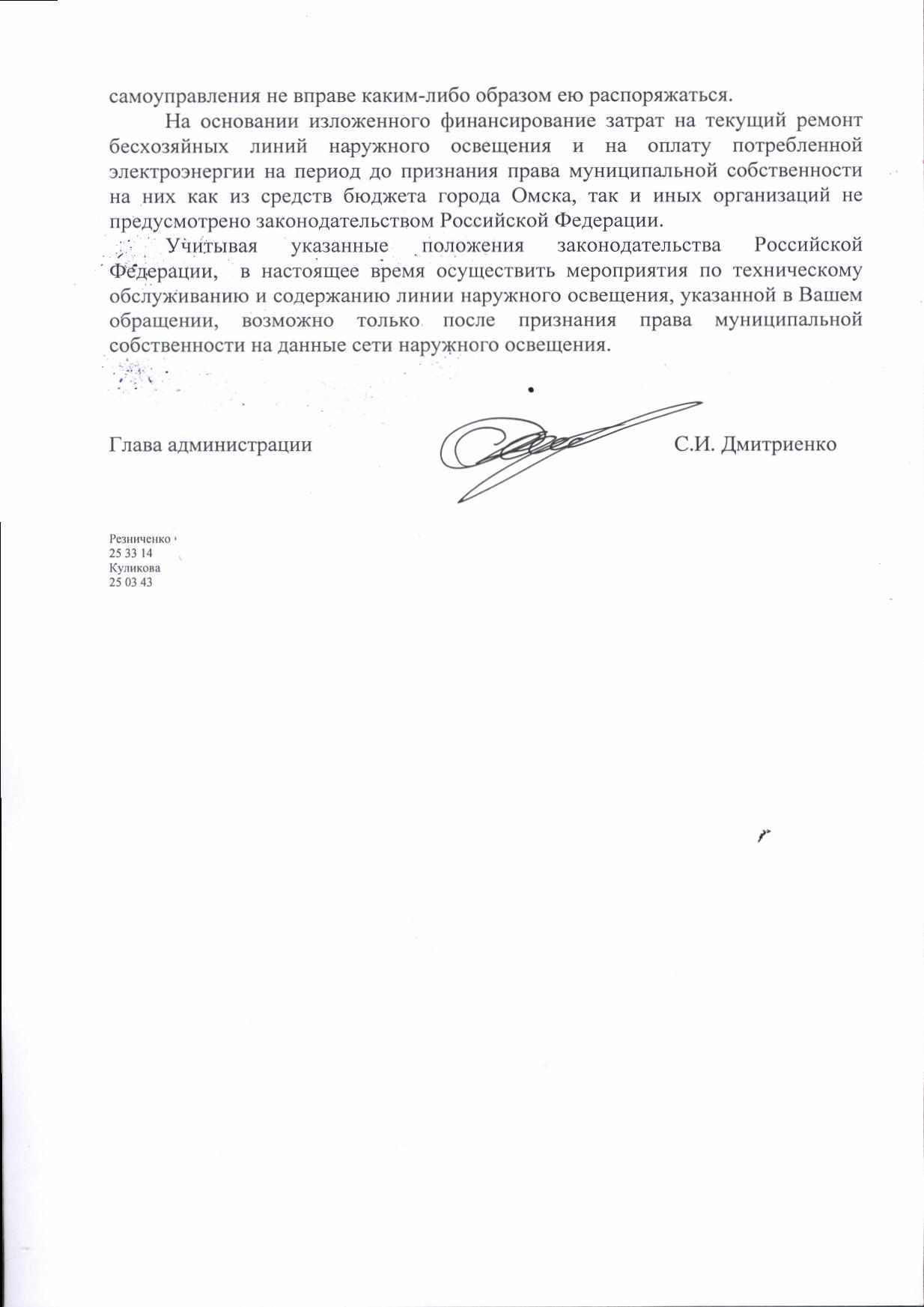 самоуправления не вправе каким-либо образом ею распоряжаться.

На основании изложенного финансирование затрат на текущий ремонт бесхозяйных линий наружного освещения и на оплату потребленной электроэнергии на период до признания права муниципальной собственности на них как из средств бюджета города Омска, так и иных организаций не предусмотрено законодательством Российской Федерации.

Учитывая указанные положения законодательства Российской Федерации, в настоящее время осуществить мероприятия по техническому обслуживанию и содержанию линии наружного освещения, указанной в Вашем обращении, возможно только после признания права муниципальной собственности на данные сети наружного освещения.

Глава администрации С.И. Дмитриенко

Резниченко
25 33 14
Куликова
25 03 43